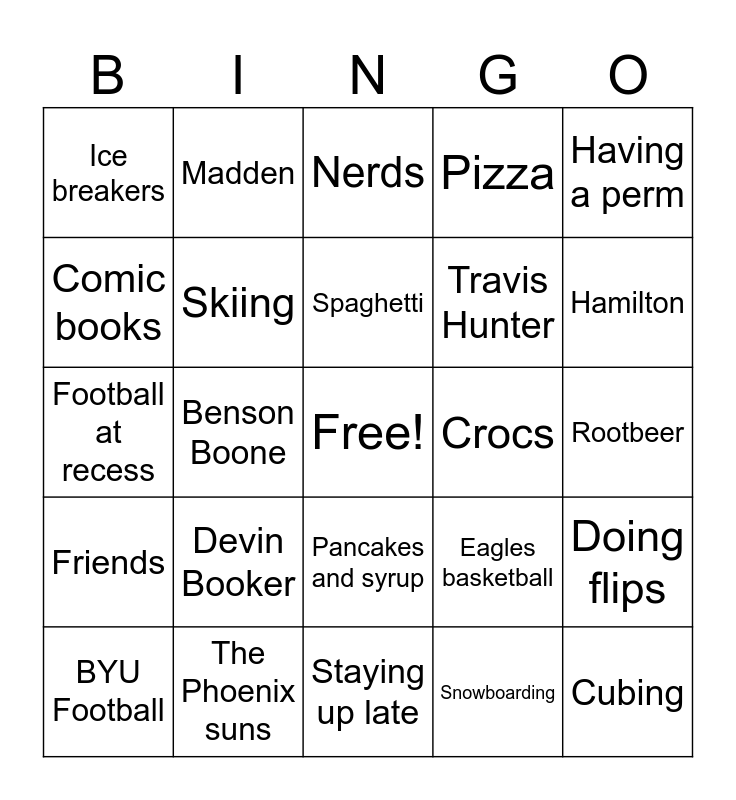 | B | I | N | G | O |
|---|---|---|---|---|
| Ice breakers | Madden | Nerds | Pizza | Having a perm |
| Comic books | Skiing | Spaghetti | Travis Hunter | Hamilton |
| Football at recess | Benson Boone | Free! | Crocs | Rootbeer |
| Friends | Devin Booker | Pancakes and syrup | Eagles basketball | Doing flips |
| BYU Football | The Phoenix suns | Staying up late | Snowboarding | Cubing |